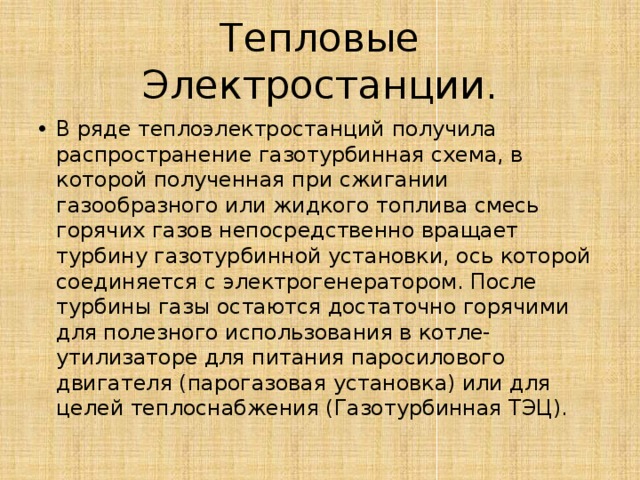 Тепловые Электростанции.

• В ряде теплоэлектростанций получила распространение газотурбинная схема, в которой полученная при сжигании газообразного или жидкого топлива смесь горячих газов непосредственно вращает турбину газотурбинной установки, ось которой соединяется с электрогенератором. После турбины газы остаются достаточно горячими для полезного использования в котле-утилизаторе для питания паросилового двигателя (парогазовая установка) или для целей теплоснабжения (Газотурбинная ТЭЦ).